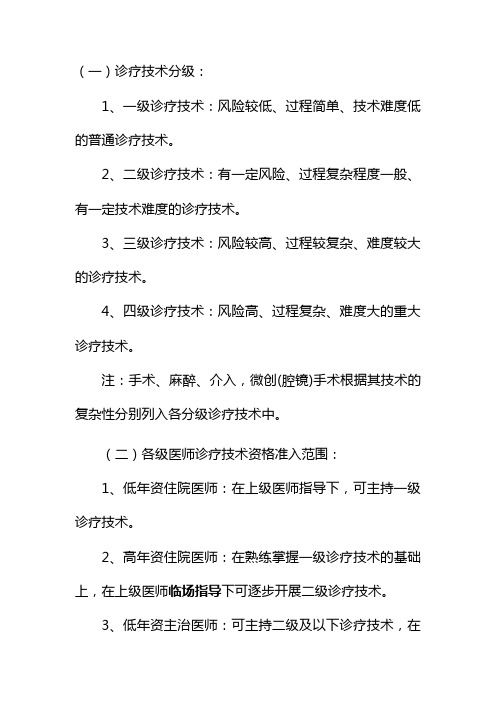 （一）诊疗技术分级：

1、一级诊疗技术：风险较低、过程简单、技术难度低的普通诊疗技术。

2、二级诊疗技术：有一定风险、过程复杂程度一般、有一定技术难度的诊疗技术。

3、三级诊疗技术：风险较高、过程较复杂、难度较大的诊疗技术。

4、四级诊疗技术：风险高、过程复杂、难度大的重大诊疗技术。

注：手术、麻醉、介入，微创(腔镜)手术根据其技术的复杂性分别列入各分级诊疗技术中。

（二）各级医师诊疗技术资格准入范围：

1、低年资住院医师：在上级医师指导下，可主持一级诊疗技术。

2、高年资住院医师：在熟练掌握一级诊疗技术的基础上，在上级医师临场指导下可逐步开展二级诊疗技术。

3、低年资主治医师：可主持二级及以下诊疗技术，在